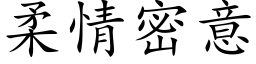 柔情密意